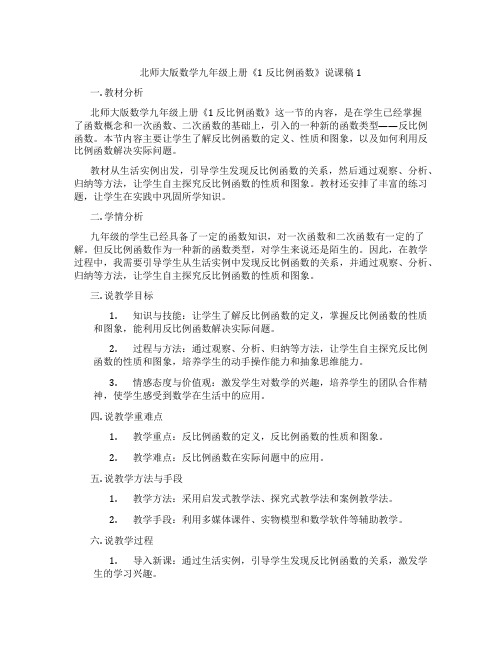 北师大版数学九年级上册《1 反比例函数》说课稿 1

一. 教材分析

北师大版数学九年级上册《1 反比例函数》这一节的内容，是在学生已经掌握了函数概念和一次函数、二次函数的基础上，引入的一种新的函数类型——反比例函数。本节内容主要让学生了解反比例函数的定义、性质和图象，以及如何利用反比例函数解决实际问题。

教材从生活实例出发，引导学生发现反比例函数的关系，然后通过观察、分析、归纳等方法，让学生自主探究反比例函数的性质和图象。教材还安排了丰富的练习题，让学生在实践中巩固所学知识。

二. 学情分析

九年级的学生已经具备了一定的函数知识，对一次函数和二次函数有一定的了解。但反比例函数作为一种新的函数类型，对学生来说还是陌生的。因此，在教学过程中，我需要引导学生从生活实例中发现反比例函数的关系，并通过观察、分析、归纳等方法，让学生自主探究反比例函数的性质和图象。

三. 说教学目标

1. 知识与技能：让学生了解反比例函数的定义，掌握反比例函数的性质和图象，能利用反比例函数解决实际问题。

2. 过程与方法：通过观察、分析、归纳等方法，让学生自主探究反比例函数的性质和图象，培养学生的动手操作能力和抽象思维能力。

3. 情感态度与价值观：激发学生对数学的兴趣，培养学生的团队合作精神，使学生感受到数学在生活中的应用。

四. 说教学重难点

1. 教学重点：反比例函数的定义，反比例函数的性质和图象。

2. 教学难点：反比例函数在实际问题中的应用。

五. 说教学方法与手段

1. 教学方法：采用启发式教学法、探究式教学法和案例教学法。

2. 教学手段：利用多媒体课件、实物模型和数学软件等辅助教学。

六. 说教学过程

1. 导入新课：通过生活实例，引导学生发现反比例函数的关系，激发学生的学习兴趣。